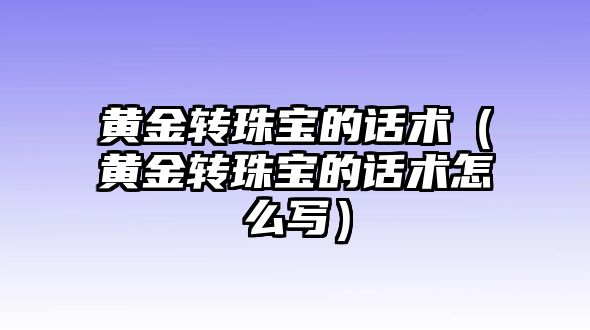 黄金转珠宝的话术（黄金转珠宝的话术怎么写）